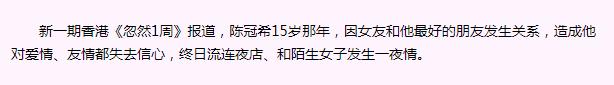 新一期香港《忽然1周》报道，陈冠希15岁那年，因女友和他最好的朋友发生关系，造成他对爱情、友情都失去信心，终日流连夜店、和陌生女子发生一夜情。